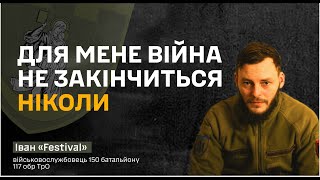 ДЛЯ МЕНЕ ВІЙНА НЕ ЗАКІНЧИТЬСЯ НІКОЛИ

Іван «Festival»

військовослужбовець 150 батальйону 117 обр ТрО